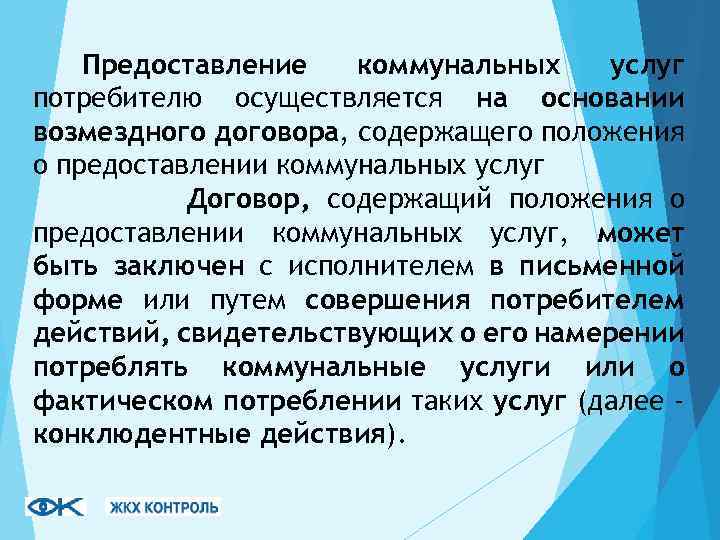 Предоставление коммунальных услуг потребителю осуществляется на основании возмездного договора, содержащего положения о предоставлении коммунальных услуг

Договор, содержащий положения о предоставлении коммунальных услуг, может быть заключен с исполнителем в письменной форме или путем совершения потребителем действий, свидетельствующих о его намерении потреблять коммунальные услуги или о фактическом потреблении таких услуг (далее - конклюдентные действия).

ЖКХ КОНТРОЛЬ